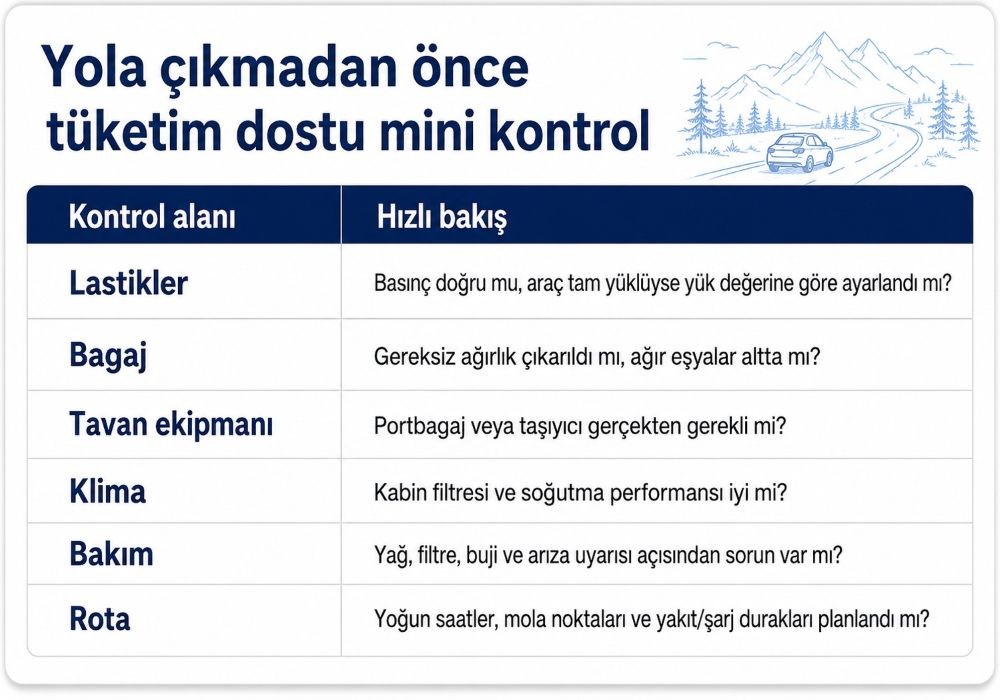 Yola çıkmadan önce tüketim dostu mini kontrol

| Kontrol alanı | Hızlı bakış |
|---|---|
| Lastikler | Basınç doğru mu, araç tam yüklüyse yük değerine göre ayarlandı mı? |
| Bagaj | Gereksiz ağırlık çıkarıldı mı, ağır eşyalar altta mı? |
| Tavan ekipmanı | Portbagaj veya taşıyıcı gerçekten gerekli mi? |
| Klima | Kabin filtresi ve soğutma performansı iyi mi? |
| Bakım | Yağ, filtre, buji ve arıza uyarısı açısından sorun var mı? |
| Rota | Yoğun saatler, mola noktaları ve yakıt/şarj durakları planlandı mı? |